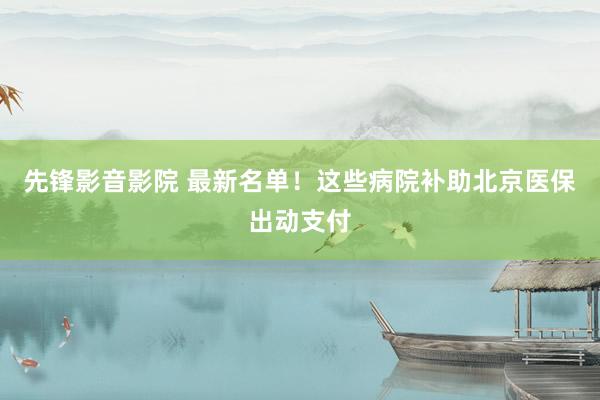 先锋影音影院 最新名单！这些病院补助北京医保出动支付